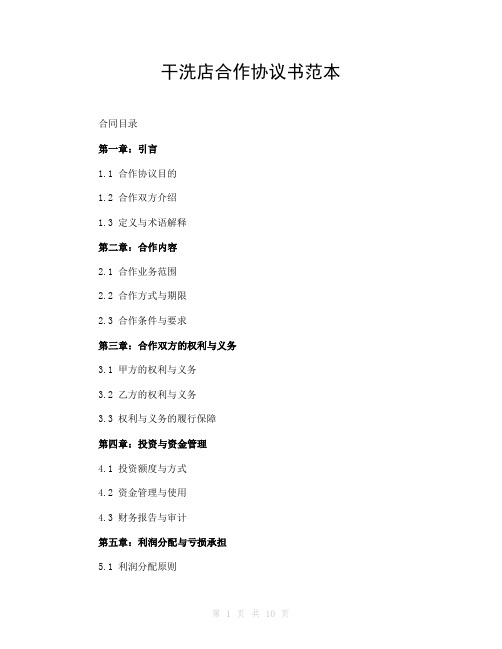 干洗店合作协议书范本

合同目录

第一章：引言

1.1 合作协议目的

1.2 合作双方介绍

1.3 定义与术语解释

第二章：合作内容

2.1 合作业务范围

2.2 合作方式与期限

2.3 合作条件与要求

第三章：合作双方的权利与义务

3.1 甲方的权利与义务

3.2 乙方的权利与义务

3.3 权利与义务的履行保障

第四章：投资与资金管理

4.1 投资额度与方式

4.2 资金管理与使用

4.3 财务报告与审计

第五章：利润分配与亏损承担

5.1 利润分配原则

第 1 页 共 10 页